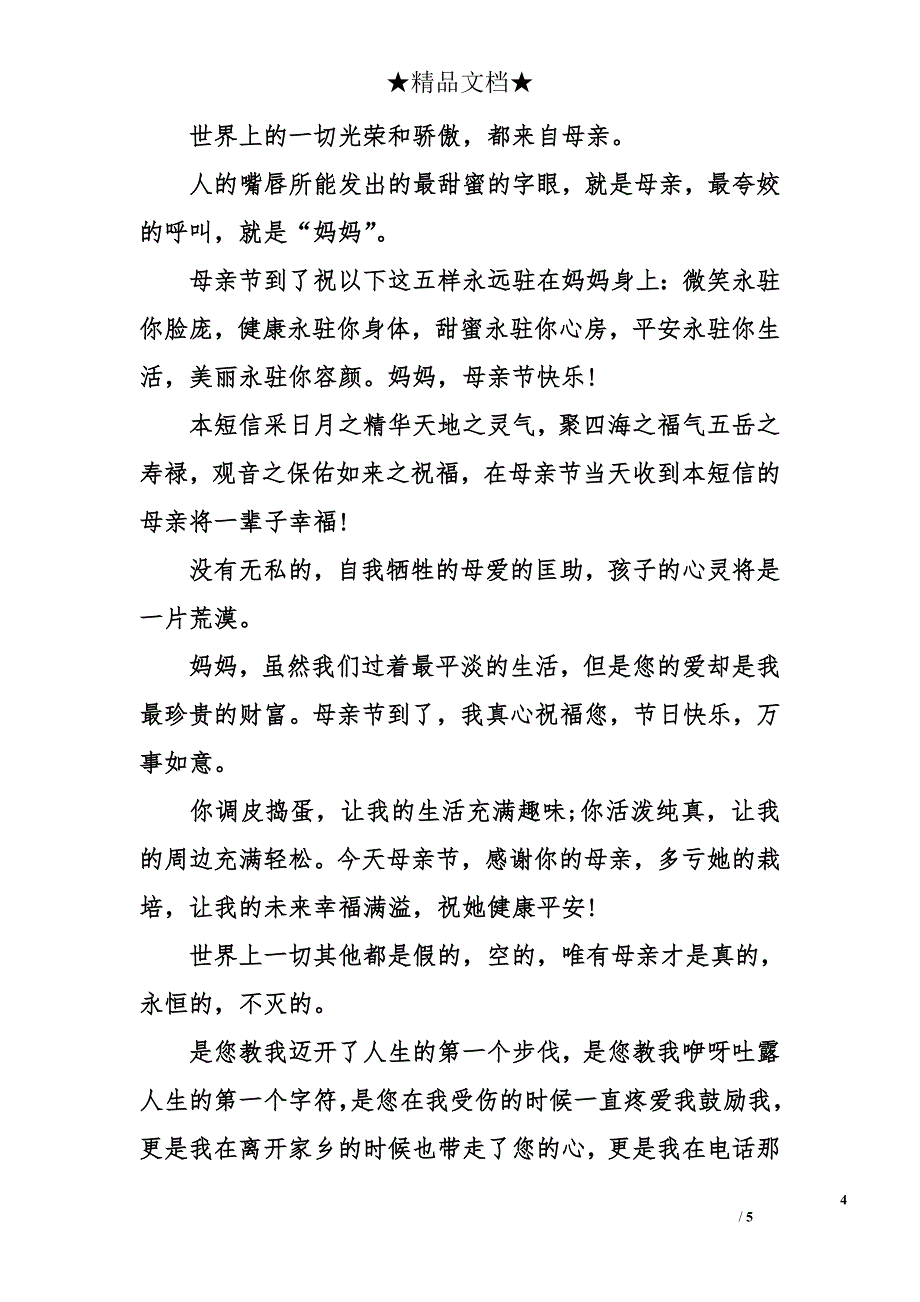 ★精品文档★

世界上的一切光荣和骄傲，都来自母亲。

人的嘴唇所能发出的最甜蜜的字眼，就是母亲，最夸姣的呼叫，就是“妈妈”。

母亲节到了祝以下这五样永远驻在妈妈身上：微笑永驻你脸庞，健康永驻你身体，甜蜜永驻你心房，平安永驻你生活，美丽永驻你容颜。妈妈，母亲节快乐！

本短信采日月之精华天地之灵气，聚四海之福气五岳之寿禄，观音之保佑如来之祝福，在母亲节当天收到本短信的母亲将一辈子幸福！

没有无私的，自我牺牲的母爱的匡助，孩子的心灵将是一片荒漠。

妈妈，虽然我们过着最平淡的生活，但是您的爱却是我最珍贵的财富。母亲节到了，我真心祝福您，节日快乐，万事如意。

你调皮捣蛋，让我的生活充满趣味;你活泼纯真，让我的周边充满轻松。今天母亲节，感谢你的母亲，多亏她的栽培，让我的未来幸福满溢，祝她健康平安！

世界上一切其他都是假的，空的，唯有母亲才是真的，永恒的，不灭的。

是您教我迈开了人生的第一个步伐，是您教我咿呀吐露人生的第一个字符，是您在我受伤的时候一直疼爱我鼓励我，更是我在离开家乡的时候也带走了您的心，更是我在电话那

4

/ 5